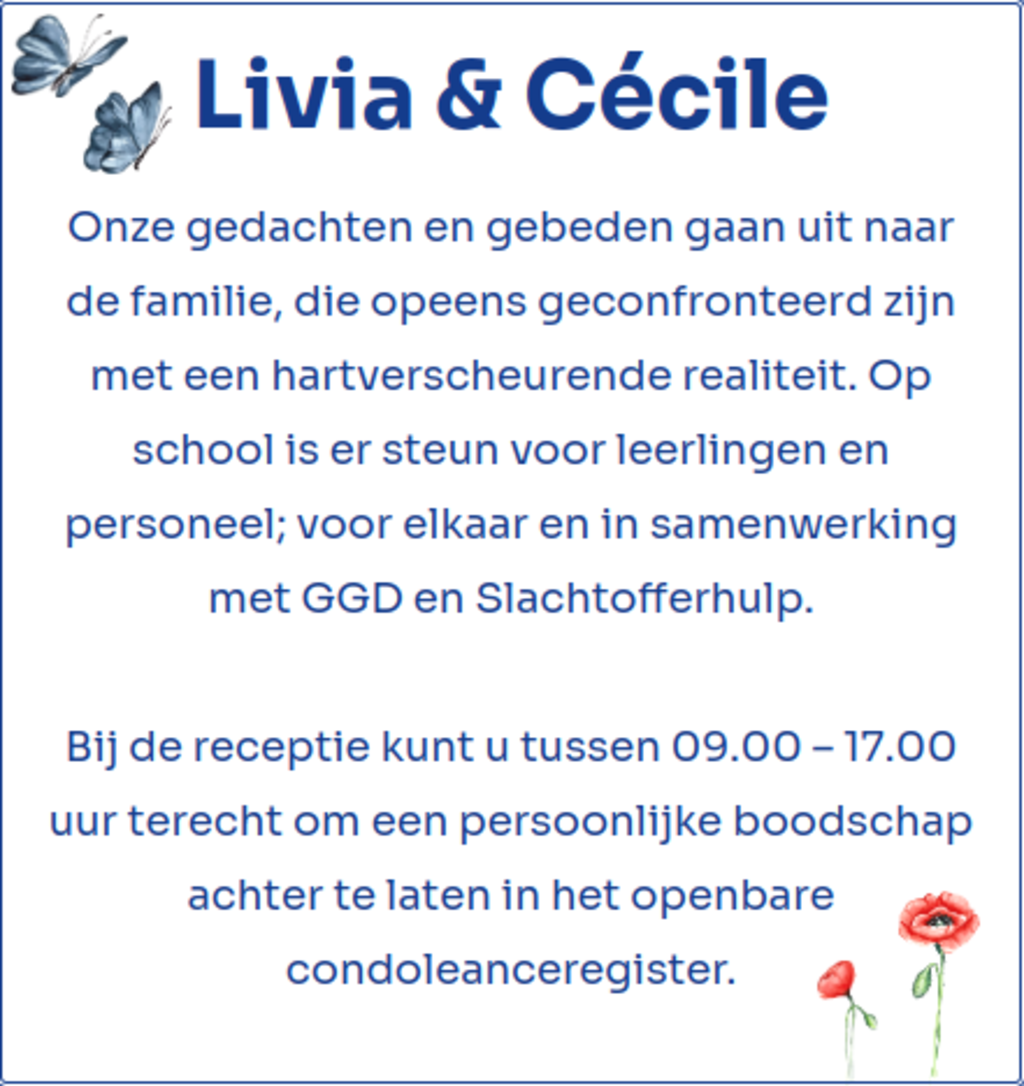 Livia & Cécile

Onze gedachten en gebeden gaan uit naar de familie, die opeens geconfronteerd zijn met een hartverscheurende realiteit. Op school is er steun voor leerlingen en personeel; voor elkaar en in samenwerking met GGD en Slachtofferhulp.

Bij de receptie kunt u tussen 09.00 – 17.00 uur terecht om een persoonlijke boodschap achter te laten in het openbare condoleanceregister.